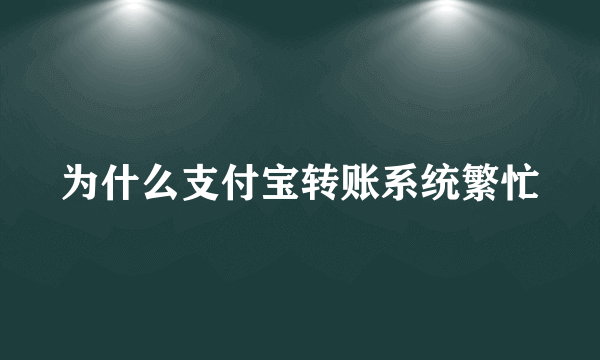 为什么支付宝转账系统繁忙